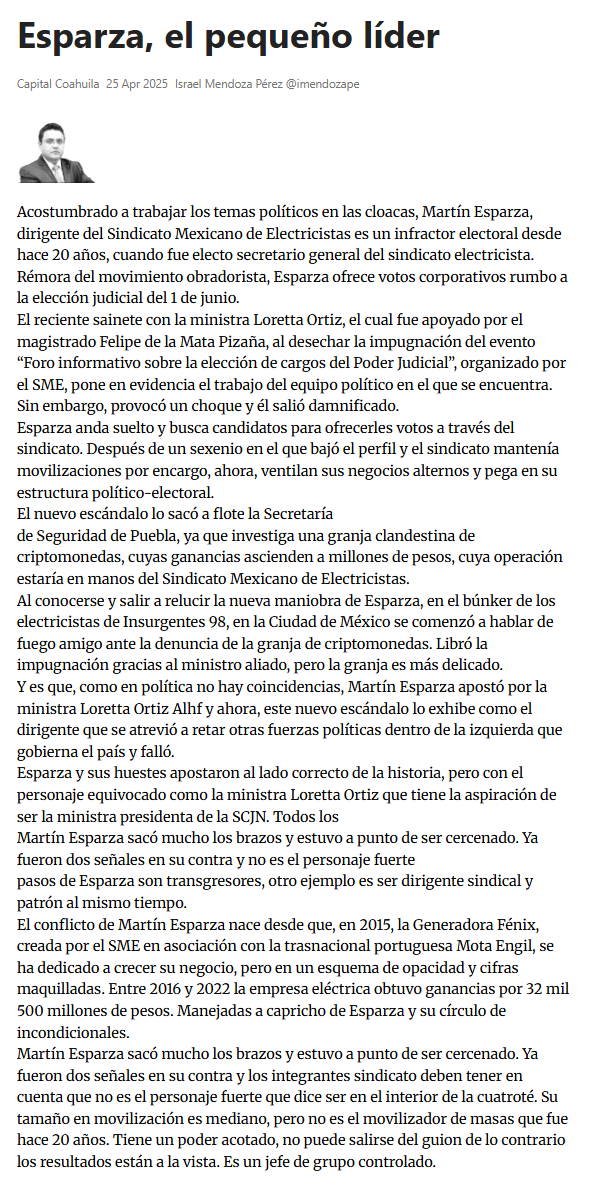 Esparza, el pequeño líder

Capital Coahuila 25 Apr 2025 Israel Mendoza Pérez @imendozape

Acostumbrado a trabajar los temas políticos en las cloacas, Martín Esparza, dirigente del Sindicato Mexicano de Electricistas es un infractor electoral desde hace 20 años, cuando fue electo secretario general del sindicato electricista. Rémora del movimiento obradorista, Esparza ofrece votos corporativos rumbo a la elección judicial del 1 de junio.
El reciente sainete con la ministra Loretta Ortiz, el cual fue apoyado por el magistrado Felipe de la Mata Pizaña, al desechar la impugnación del evento "Foro informativo sobre la elección de cargos del Poder Judicial", organizado por el SME, pone en evidencia el trabajo del equipo político en el que se encuentra. Sin embargo, provocó un choque y él salió damnificado.
Esparza anda suelto y busca candidatos para ofrecerles votos a través del sindicato. Después de un sexenio en el que bajó el perfil y el sindicato mantenía movilizaciones por encargo, ahora, ventilan sus negocios alternos y pega en su estructura político-electoral.
El nuevo escándalo lo sacó a flote la Secretaría
de Seguridad de Puebla, ya que investiga una granja clandestina de criptomonedas, cuyas ganancias ascienden a millones de pesos, cuya operación estaría en manos del Sindicato Mexicano de Electricistas.
Al conocerse y salir a relucir la nueva maniobra de Esparza, en el búnker de los electricistas de Insurgentes 98, en la Ciudad de México se comenzó a hablar de fuego amigo ante la denuncia de la granja de criptomonedas. Libró la impugnación gracias al ministro aliado, pero la granja es más delicado.
Y es que, como en política no hay coincidencias, Martín Esparza apostó por la ministra Loretta Ortiz Alhf y ahora, este nuevo escándalo lo exhibe como el dirigente que se atrevió a retar otras fuerzas políticas dentro de la izquierda que gobierna el país y falló.
Esparza y sus huestes apostaron al lado correcto de la historia, pero con el personaje equivocado como la ministra Loretta Ortiz que tiene la aspiración de ser la ministra presidenta de la SCJN. Todos los
Martín Esparza sacó mucho los brazos y estuvo a punto de ser cercenado. Ya fueron dos señales en su contra y no es el personaje fuerte
pasos de Esparza son transgresores, otro ejemplo es ser dirigente sindical y patrón al mismo tiempo.
El conflicto de Martín Esparza nace desde que, en 2015, la Generadora Fénix, creada por el SME en asociación con la trasnacional portuguesa Mota Engil, se ha dedicado a crecer su negocio, pero en un esquema de opacidad y cifras maquilladas. Entre 2016 y 2022 la empresa eléctrica obtuvo ganancias por 32 mil 500 millones de pesos. Manejadas a capricho de Esparza y su círculo de incondicionales.
Martín Esparza sacó mucho los brazos y estuvo a punto de ser cercenado. Ya fueron dos señales en su contra y los integrantes sindicato deben tener en cuenta que no es el personaje fuerte que dice ser en el interior de la cuatroté. Su tamaño en movilización es mediano, pero no es el movilizador de masas que fue hace 20 años. Tiene un poder acotado, no puede salirse del guion de lo contrario los resultados están a la vista. Es un jefe de grupo controlado.